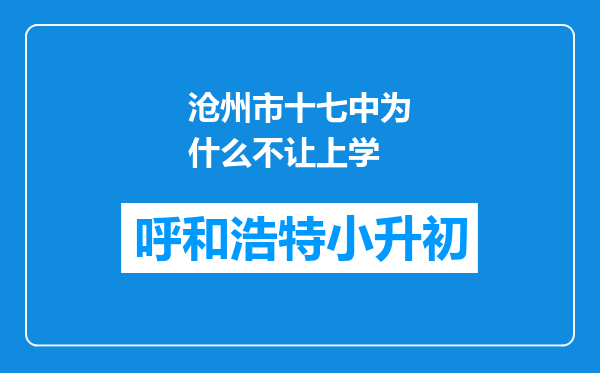 沧州市十七中为什么不让上学

呼和浩特小升初